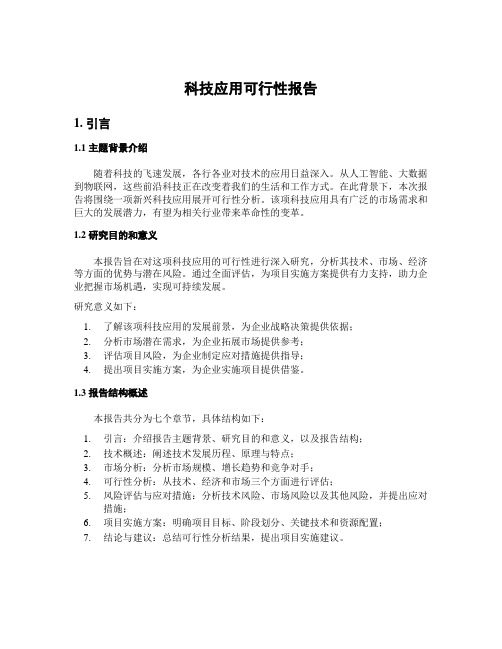 科技应用可行性报告

1. 引言

1.1 主题背景介绍

随着科技的飞速发展，各行各业对技术的应用日益深入。从人工智能、大数据到物联网，这些前沿科技正在改变着我们的生活和工作方式。在此背景下，本次报告将围绕一项新兴科技应用展开可行性分析。该项科技应用具有广泛的市场需求和巨大的发展潜力，有望为相关行业带来革命性的变革。

1.2 研究目的和意义

本报告旨在对这项科技应用的可行性进行深入研究，分析其技术、市场、经济等方面的优势与潜在风险。通过全面评估，为项目实施方案提供有力支持，助力企业把握市场机遇，实现可持续发展。

研究意义如下：

1. 了解该项科技应用的发展前景，为企业战略决策提供依据；
2. 分析市场潜在需求，为企业拓展市场提供参考；
3. 评估项目风险，为企业制定应对措施提供指导；
4. 提出项目实施方案，为企业实施项目提供借鉴。

1.3 报告结构概述

本报告共分为七个章节，具体结构如下：

1. 引言：介绍报告主题背景、研究目的和意义，以及报告结构；
2. 技术概述：阐述技术发展历程、原理与特点；
3. 市场分析：分析市场规模、增长趋势和竞争对手；
4. 可行性分析：从技术、经济和市场三个方面进行评估；
5. 风险评估与应对措施：分析技术风险、市场风险以及其他风险，并提出应对措施；
6. 项目实施方案：明确项目目标、阶段划分、关键技术和资源配置；
7. 结论与建议：总结可行性分析结果，提出项目实施建议。